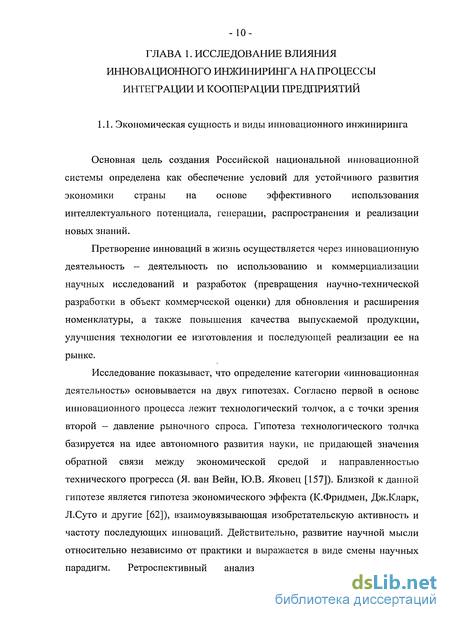 - 10 -

ГЛАВА 1. ИССЛЕДОВАНИЕ ВЛИЯНИЯ ИННОВАЦИОННОГО ИНЖИНИРИНГА НА ПРОЦЕССЫ ИНТЕГРАЦИИ И КООПЕРАЦИИ ПРЕДПРИЯТИЙ

1.1. Экономическая сущность и виды инновационного инжиниринга

Основная цель создания Российской национальной инновационной системы определена как обеспечение условий для устойчивого развития экономики страны на основе эффективного использования интеллектуального потенциала, генерации, распространения и реализации новых знаний.

Претворение инноваций в жизнь осуществляется через инновационную деятельность – деятельность по использованию и коммерциализации научных исследований и разработок (превращения научно-технической разработки в объект коммерческой оценки) для обновления и расширения номенклатуры, а также повышения качества выпускаемой продукции, улучшения технологии ее изготовления и последующей реализации ее на рынке.

Исследование показывает, что определение категории «инновационная деятельность» основывается на двух гипотезах. Согласно первой в основе инновационного процесса лежит технологический толчок, а с точки зрения второй – давление рыночного спроса. Гипотеза технологического толчка базируется на идее автономного развития науки, не придающей значения обратной связи между экономической средой и направленностью технического прогресса (Я. ван Вейн, Ю.В. Яковец [157]). Близкой к данной гипотезе является гипотеза экономического эффекта (К.Фридмен, Дж.Кларк, Л.Суто и другие [62]), взаимоувязывающая изобретательскую активность и частоту последующих инноваций. Действительно, развитие научной мысли относительно независимо от практики и выражается в виде смены научных парадигм. Ретроспективный анализ

dsLib.net
библиотека диссертаций